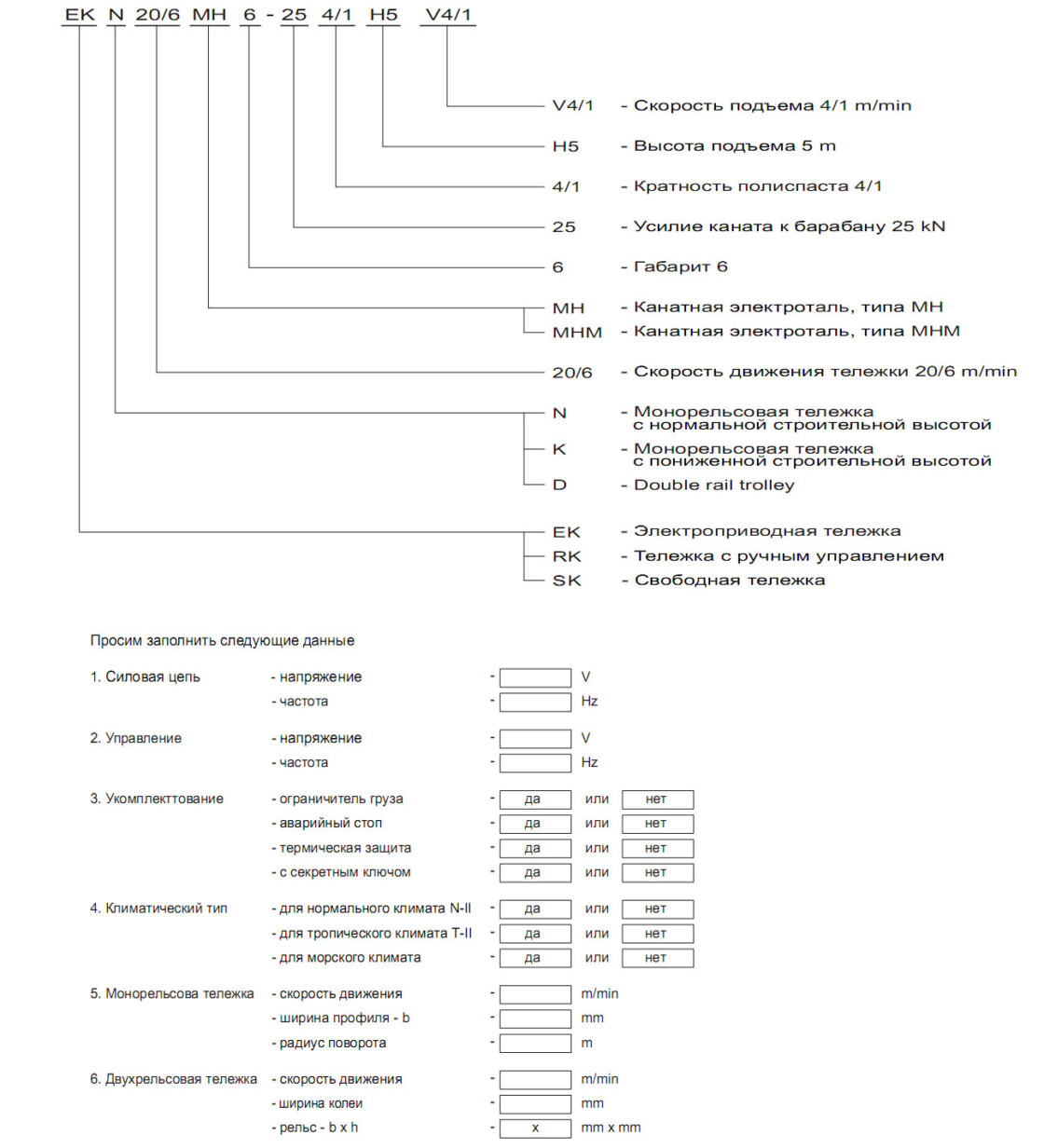 EK N 20/6 MH 6 - 25 4/1 H5 V4/1

V4/1 - Скорость подъема 4/1 m/min

H5 - Высота подъема 5 m

4/1 - Кратность полиспаста 4/1

25 - Усилие каната к барабану 25 kN

6 - Габарит 6

MH - Канатная электроталь, типа MH
MHM - Канатная электроталь, типа MHM

20/6 - Скорость движения тележки 20/6 m/min

N - Монорельсовая тележка с нормальной строительной высотой
K - Монорельсовая тележка с пониженной строительной высотой
D - Double rail trolley

EK - Электроприводная тележка
RK - Тележка с ручным управлением
SK - Свободная тележка

Просим заполнить следующие данные

1. Силовая цепь - напряжение - V
- частота - Hz

2. Управление - напряжение - V
- частота - Hz

3. Укомплекттование - ограничитель груза - да или нет
- аварийный стоп - да или нет
- термическая защита - да или нет
- с секретным ключом - да или нет

4. Климатический тип - для нормального климата N-II - да или нет
- для тропического климата T-II - да или нет
- для морского климата - да или нет

5. Монорельсова тележка - скорость движения - m/min
- ширина профиля - b - mm
- радиус поворота - m

6. Двухрельсовая тележка - скорость движения - m/min
- ширина колеи - mm
- рельс - b x h - x mm x mm